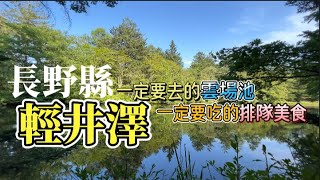 長野縣 一定要去的雲場池
輕井澤 一定要吃的排隊美食